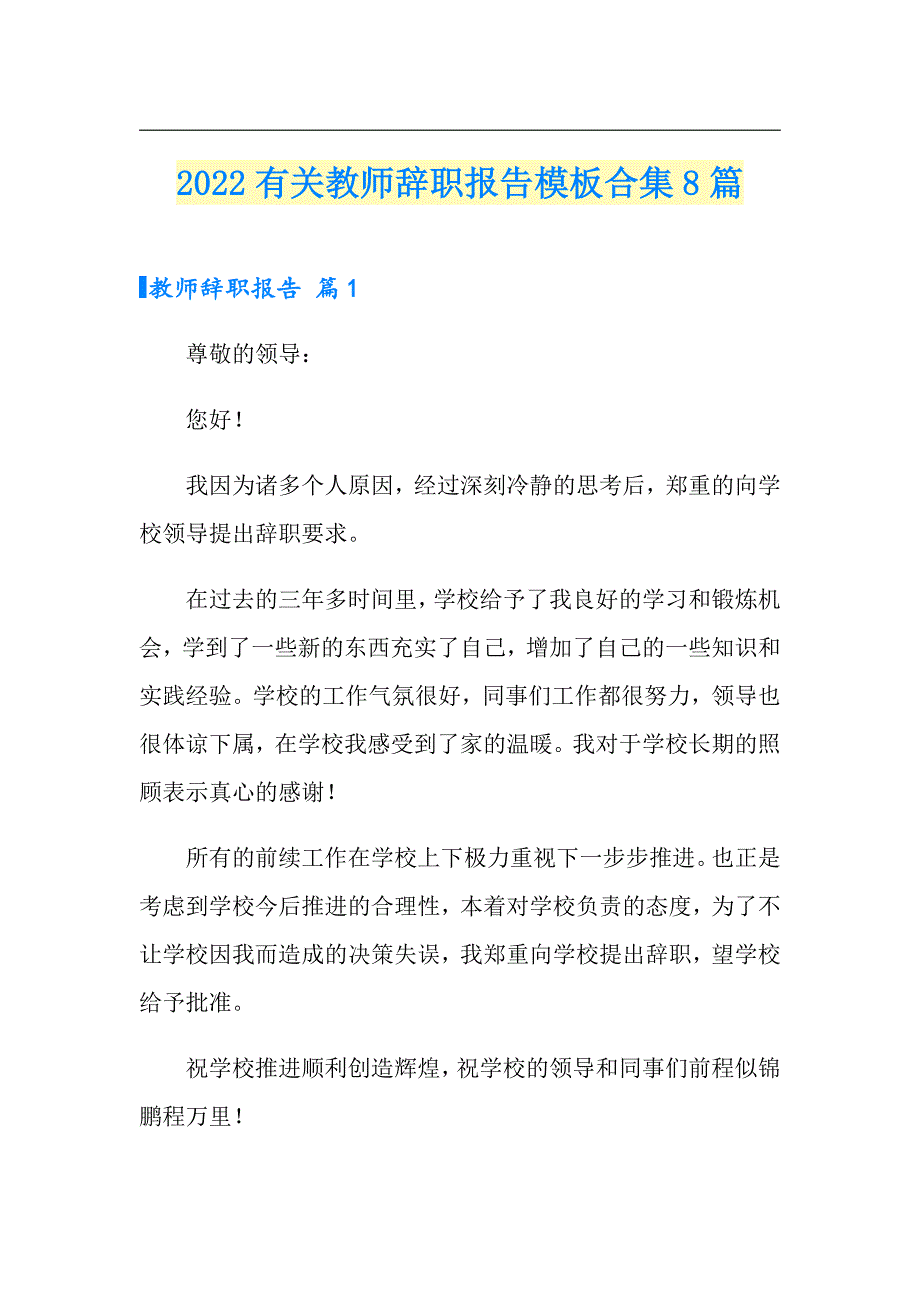 2022有关教师辞职报告模板合集8篇

教师辞职报告 篇1

尊敬的领导：

您好！

我因为诸多个人原因，经过深刻冷静的思考后，郑重的向学校领导提出辞职要求。

在过去的三年多时间里，学校给予了我良好的学习和锻炼机会，学到了一些新的东西充实了自己，增加了自己的一些知识和实践经验。学校的工作气氛很好，同事们工作都很努力，领导也很体谅下属，在学校我感受到了家的温暖。我对于学校长期的照顾表示真心的感谢！

所有的前续工作在学校上下极力重视下一步步推进。也正是考虑到学校今后推进的合理性，本着对学校负责的态度，为了不让学校因我而造成的决策失误，我郑重向学校提出辞职，望学校给予批准。

祝学校推进顺利创造辉煌，祝学校的领导和同事们前程似锦鹏程万里！